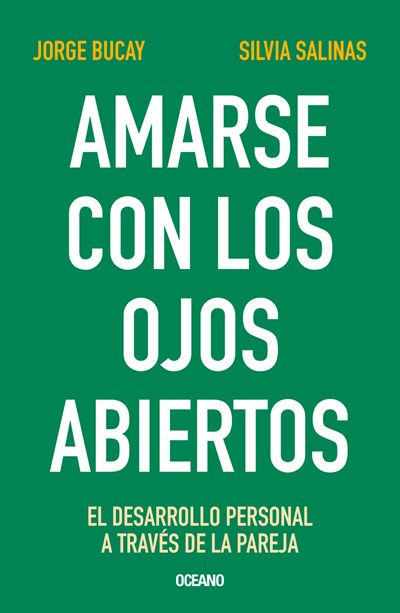 JORGE BUCAY SILVIA SALINAS

AMARSE CON LOS OJOS ABIERTOS

EL DESARROLLO PERSONAL A TRAVÉS DE LA PAREJA

OCEANO